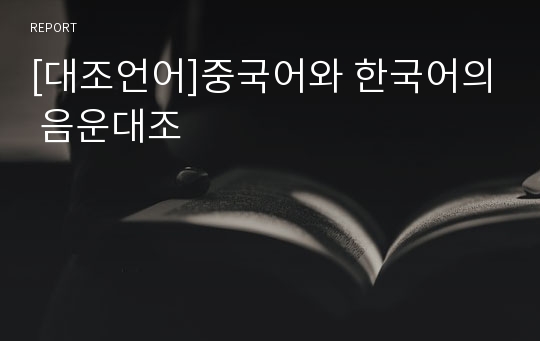 REPORT

[대조언어]중국어와 한국어의 음운대조